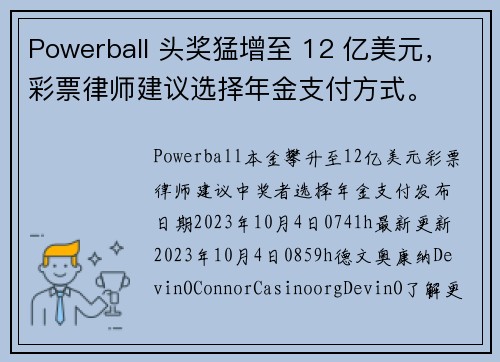 Powerball 头奖猛增至 12 亿美元，彩票律师建议选择年金支付方式。

Powerball本金攀升至12亿美元彩票律师建议中奖者选择年金支付发布日期2023年10月4日0741h最新更新2023年10月4日0859h德文奥康纳DevinOConnorCasinoorgDevinO了解更